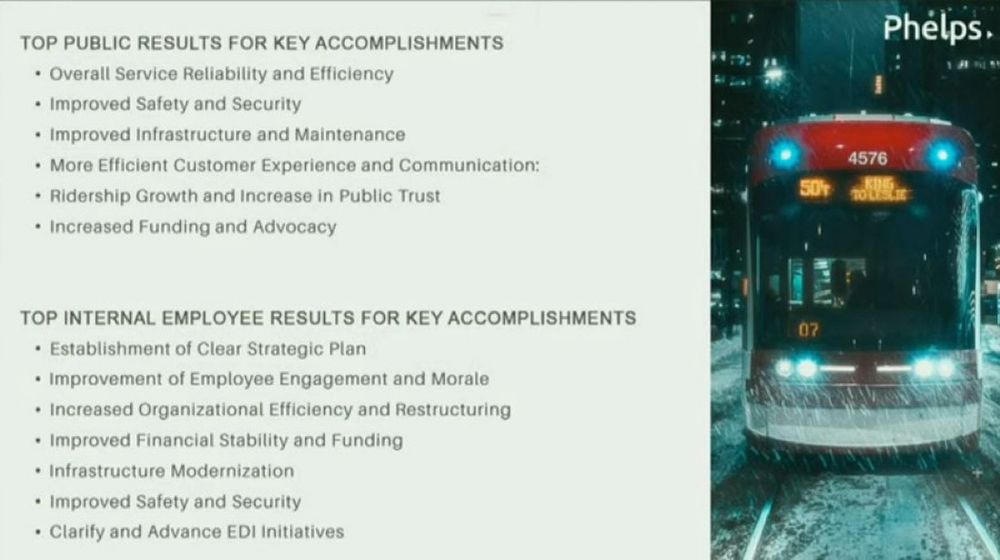 TOP PUBLIC RESULTS FOR KEY ACCOMPLISHMENTS
• Overall Service Reliability and Efficiency
• Improved Safety and Security
• Improved Infrastructure and Maintenance
• More Efficient Customer Experience and Communication:
• Ridership Growth and Increase in Public Trust
• Increased Funding and Advocacy

TOP INTERNAL EMPLOYEE RESULTS FOR KEY ACCOMPLISHMENTS
• Establishment of Clear Strategic Plan
• Improvement of Employee Engagement and Morale
• Increased Organizational Efficiency and Restructuring
• Improved Financial Stability and Funding
• Infrastructure Modernization
• Improved Safety and Security
• Clarify and Advance EDI Initiatives

Phelps.

4576
504 KING TO LESLIE
07